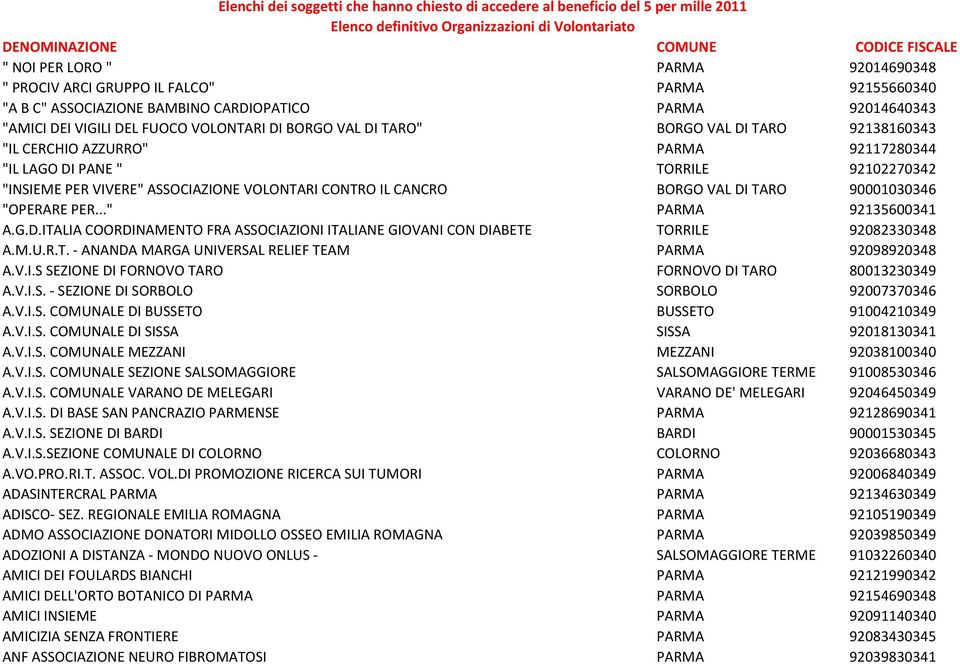 Elenchi dei soggetti che hanno chiesto di accedere al beneficio del 5 per mille 2011
Elenco definitivo Organizzazioni di Volontariato

| DENOMINAZIONE | COMUNE | CODICE FISCALE |
|---|---|---|
| " NOI PER LORO " | PARMA | 92014690348 |
| " PROCIV ARCI GRUPPO IL FALCO" | PARMA | 92155660340 |
| "A B C" ASSOCIAZIONE BAMBINO CARDIOPATICO | PARMA | 92014640343 |
| "AMICI DEI VIGILI DEL FUOCO VOLONTARI DI BORGO VAL DI TARO" | BORGO VAL DI TARO | 92138160343 |
| "IL CERCHIO AZZURRO" | PARMA | 92117280344 |
| "IL LAGO DI PANE " | TORRILE | 92102270342 |
| "INSIEME PER VIVERE" ASSOCIAZIONE VOLONTARI CONTRO IL CANCRO | BORGO VAL DI TARO | 90001030346 |
| "OPERARE PER..." | PARMA | 92135600341 |
| A.G.D.ITALIA COORDINAMENTO FRA ASSOCIAZIONI ITALIANE GIOVANI CON DIABETE | TORRILE | 92082330348 |
| A.M.U.R.T. - ANANDA MARGA UNIVERSAL RELIEF TEAM | PARMA | 92098920348 |
| A.V.I.S SEZIONE DI FORNOVO TARO | FORNOVO DI TARO | 80013230349 |
| A.V.I.S. - SEZIONE DI SORBOLO | SORBOLO | 92007370346 |
| A.V.I.S. COMUNALE DI BUSSETO | BUSSETO | 91004210349 |
| A.V.I.S. COMUNALE DI SISSA | SISSA | 92018130341 |
| A.V.I.S. COMUNALE MEZZANI | MEZZANI | 92038100340 |
| A.V.I.S. COMUNALE SEZIONE SALSOMAGGIORE | SALSOMAGGIORE TERME | 91008530346 |
| A.V.I.S. COMUNALE VARANO DE MELEGARI | VARANO DE' MELEGARI | 92046450349 |
| A.V.I.S. DI BASE SAN PANCRAZIO PARMENSE | PARMA | 92128690341 |
| A.V.I.S. SEZIONE DI BARDI | BARDI | 90001530345 |
| A.V.I.S.SEZIONE COMUNALE DI COLORNO | COLORNO | 92036680343 |
| A.VO.PRO.RI.T. ASSOC. VOL.DI PROMOZIONE RICERCA SUI TUMORI | PARMA | 92006840349 |
| ADASINTERCRAL PARMA | PARMA | 92134630349 |
| ADISCO- SEZ. REGIONALE EMILIA ROMAGNA | PARMA | 92105190349 |
| ADMO ASSOCIAZIONE DONATORI MIDOLLO OSSEO EMILIA ROMAGNA | PARMA | 92039850349 |
| ADOZIONI A DISTANZA - MONDO NUOVO ONLUS - | SALSOMAGGIORE TERME | 91032260340 |
| AMICI DEI FOULARDS BIANCHI | PARMA | 92121990342 |
| AMICI DELL'ORTO BOTANICO DI PARMA | PARMA | 92154690348 |
| AMICI INSIEME | PARMA | 92091140340 |
| AMICIZIA SENZA FRONTIERE | PARMA | 92083430345 |
| ANF ASSOCIAZIONE NEURO FIBROMATOSI | PARMA | 92039830341 |